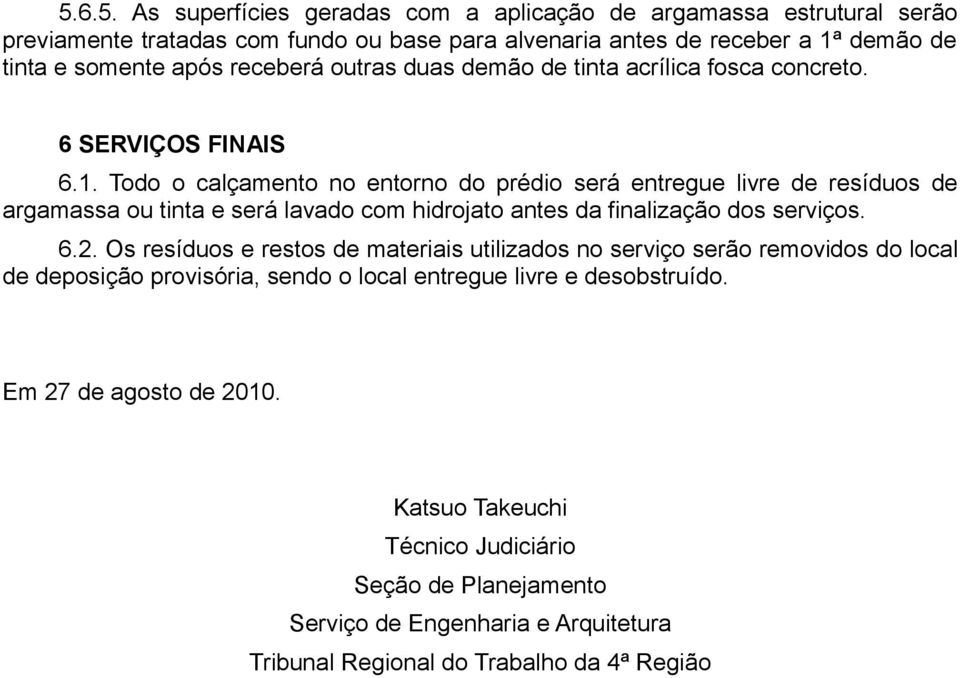 5.6.5. As superfícies geradas com a aplicação de argamassa estrutural serão previamente tratadas com fundo ou base para alvenaria antes de receber a 1ª demão de tinta e somente após receberá outras duas demão de tinta acrílica fosca concreto.

6 SERVIÇOS FINAIS

6.1. Todo o calçamento no entorno do prédio será entregue livre de resíduos de argamassa ou tinta e será lavado com hidrojato antes da finalização dos serviços.

6.2. Os resíduos e restos de materiais utilizados no serviço serão removidos do local de deposição provisória, sendo o local entregue livre e desobstruído.

Em 27 de agosto de 2010.

Katsuo Takeuchi

Técnico Judiciário

Seção de Planejamento

Serviço de Engenharia e Arquitetura

Tribunal Regional do Trabalho da 4ª Região